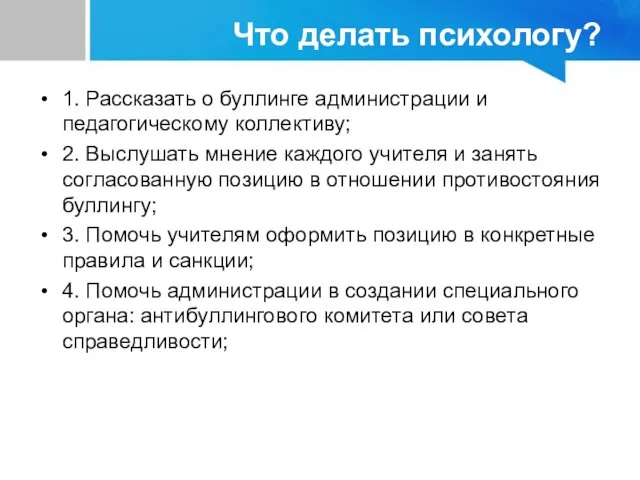 Что делать психологу?

• 1. Рассказать о буллинге администрации и педагогическому коллективу;

• 2. Выслушать мнение каждого учителя и занять согласованную позицию в отношении противостояния буллингу;

• 3. Помочь учителям оформить позицию в конкретные правила и санкции;

• 4. Помочь администрации в создании специального органа: антибуллингового комитета или совета справедливости;